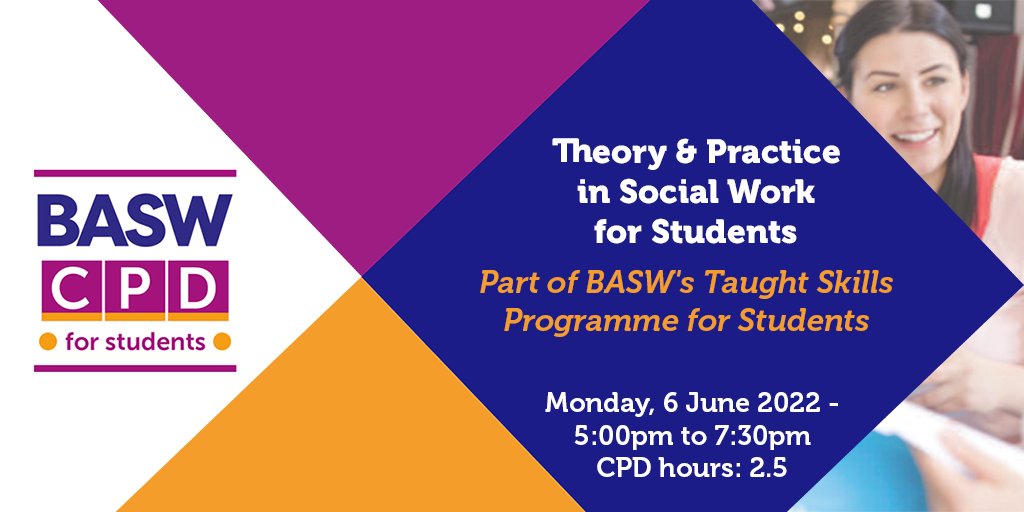 BASW
CPD
for students

Theory & Practice in Social Work for Students

Part of BASW's Taught Skills Programme for Students

Monday, 6 June 2022 - 5:00pm to 7:30pm
CPD hours: 2.5